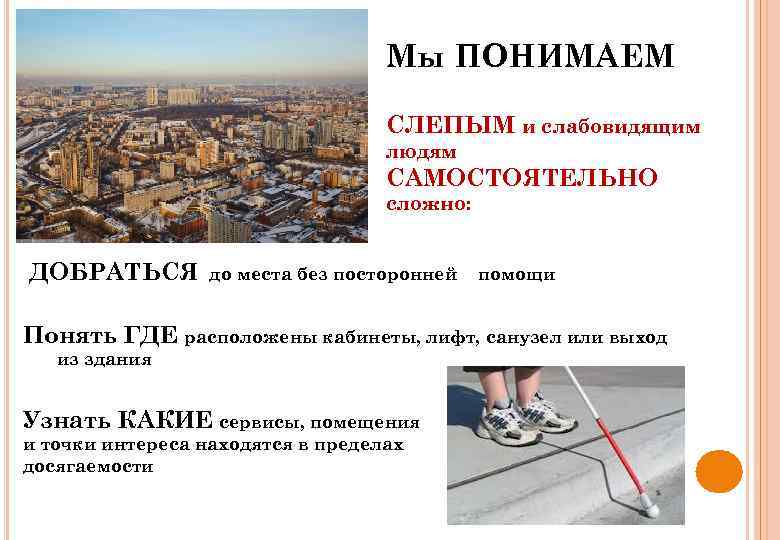 Мы ПОНИМАЕМ

СЛЕПЫМ и слабовидящим людям САМОСТОЯТЕЛЬНО сложно:

ДОБРАТЬСЯ до места без посторонней помощи

Понять ГДЕ расположены кабинеты, лифт, санузел или выход из здания

Узнать КАКИЕ сервисы, помещения и точки интереса находятся в пределах досягаемости